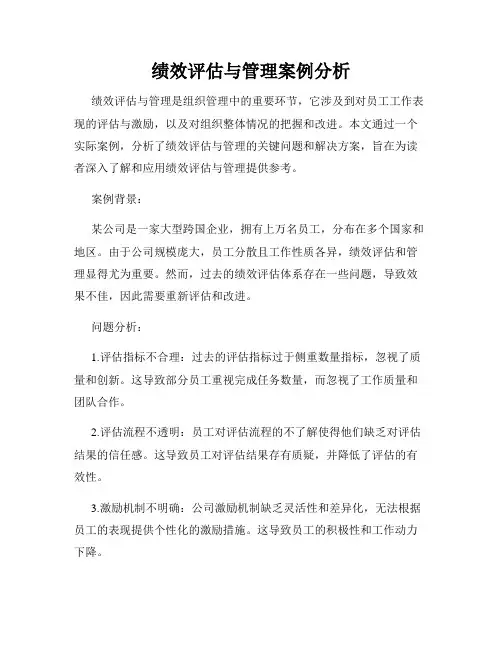 绩效评估与管理案例分析

绩效评估与管理是组织管理中的重要环节，它涉及到对员工工作表现的评估与激励，以及对组织整体情况的把握和改进。本文通过一个实际案例，分析了绩效评估与管理的关键问题和解决方案，旨在为读者深入了解和应用绩效评估与管理提供参考。

案例背景：

某公司是一家大型跨国企业，拥有上万名员工，分布在多个国家和地区。由于公司规模庞大，员工分散且工作性质各异，绩效评估和管理显得尤为重要。然而，过去的绩效评估体系存在一些问题，导致效果不佳，因此需要重新评估和改进。

问题分析：

1.评估指标不合理：过去的评估指标过于侧重数量指标，忽视了质量和创新。这导致部分员工重视完成任务数量，而忽视了工作质量和团队合作。

2.评估流程不透明：员工对评估流程的不了解使得他们缺乏对评估结果的信任感。这导致员工对评估结果存有质疑，并降低了评估的有效性。

3.激励机制不明确：公司激励机制缺乏灵活性和差异化，无法根据员工的表现提供个性化的激励措施。这导致员工的积极性和工作动力下降。